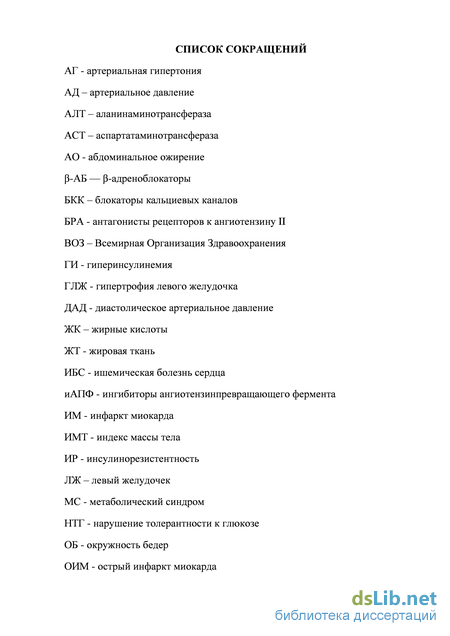 СПИСОК СОКРАЩЕНИЙ

АГ - артериальная гипертония

АД – артериальное давление

АЛТ – аланинаминотрансфераза

АСТ – аспартатаминотрансфераза

АО - абдоминальное ожирение

β-АБ — β-адреноблокаторы

БКК – блокаторы кальциевых каналов

БРА - антагонисты рецепторов к ангиотензину II

ВОЗ – Всемирная Организация Здравоохранения

ГИ - гиперинсулинемия

ГЛЖ - гипертрофия левого желудочка

ДАД - диастолическое артериальное давление

ЖК – жирные кислоты

ЖТ - жировая ткань

ИБС - ишемическая болезнь сердца

иАПФ - ингибиторы ангиотензинпревращающего фермента

ИМ - инфаркт миокарда

ИМТ - индекс массы тела

ИР - инсулинорезистентность

ЛЖ – левый желудочек

МС - метаболический синдром

НТГ - нарушение толерантности к глюкозе

ОБ - окружность бедер

ОИМ - острый инфаркт миокарда

dsLib.net
библиотека диссертаций